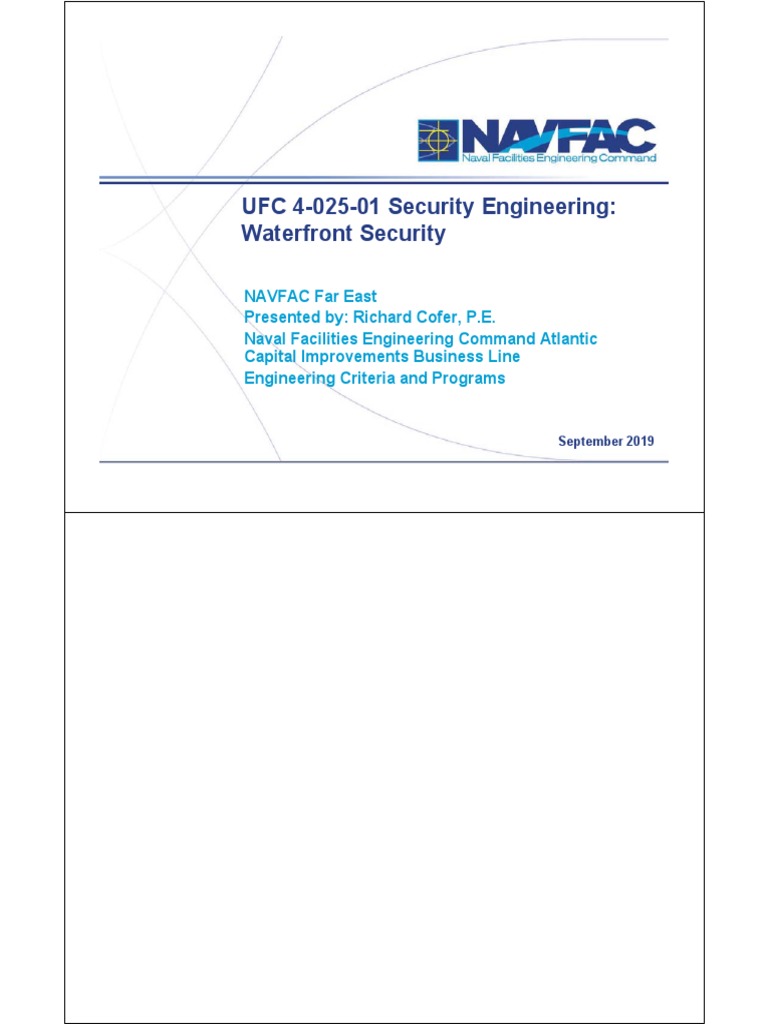 NAVFAC
Naval Facilities Engineering Command

UFC 4-025-01 Security Engineering: Waterfront Security

NAVFAC Far East
Presented by: Richard Cofer, P.E.
Naval Facilities Engineering Command Atlantic
Capital Improvements Business Line
Engineering Criteria and Programs

September 2019